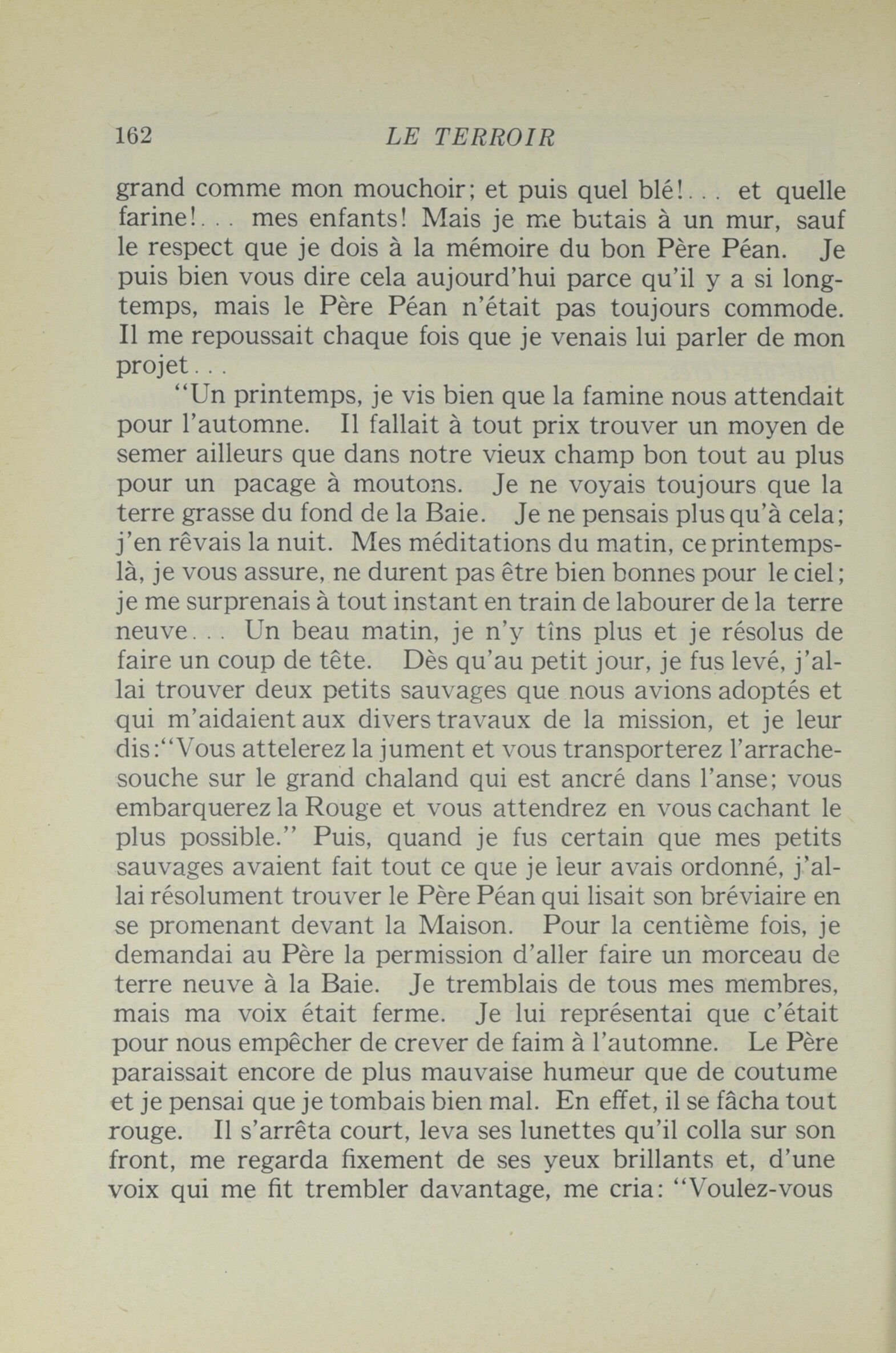 162 LE TERROIR

grand comme mon mouchoir; et puis quel blé!... et quelle farine!... mes enfants! Mais je me butais à un mur, sauf le respect que je dois à la mémoire du bon Père Péan. Je puis bien vous dire cela aujourd'hui parce qu'il y a si longtemps, mais le Père Péan n'était pas toujours commode. Il me repoussait chaque fois que je venais lui parler de mon projet...

"Un printemps, je vis bien que la famine nous attendait pour l'automne. Il fallait à tout prix trouver un moyen de semer ailleurs que dans notre vieux champ bon tout au plus pour un pacage à moutons. Je ne voyais toujours que la terre grasse du fond de la Baie. Je ne pensais plus qu'à cela; j'en rêvais la nuit. Mes méditations du matin, ce printemps-là, je vous assure, ne durent pas être bien bonnes pour le ciel; je me surprenais à tout instant en train de labourer de la terre neuve... Un beau matin, je n'y tîns plus et je résolus de faire un coup de tête. Dès qu'au petit jour, je fus levé, j'allai trouver deux petits sauvages que nous avions adoptés et qui m'aidaient aux divers travaux de la mission, et je leur dis:"Vous attelerez la jument et vous transporterez l'arrache-souche sur le grand chaland qui est ancré dans l'anse; vous embarquerez la Rouge et vous attendrez en vous cachant le plus possible." Puis, quand je fus certain que mes petits sauvages avaient fait tout ce que je leur avais ordonné, j'allai résolument trouver le Père Péan qui lisait son bréviaire en se promenant devant la Maison. Pour la centième fois, je demandai au Père la permission d'aller faire un morceau de terre neuve à la Baie. Je tremblais de tous mes membres, mais ma voix était ferme. Je lui représentai que c'était pour nous empêcher de crever de faim à l'automne. Le Père paraissait encore de plus mauvaise humeur que de coutume et je pensai que je tombais bien mal. En effet, il se fâcha tout rouge. Il s'arrêta court, leva ses lunettes qu'il colla sur son front, me regarda fixement de ses yeux brillants et, d'une voix qui me fit trembler davantage, me cria: "Voulez-vous